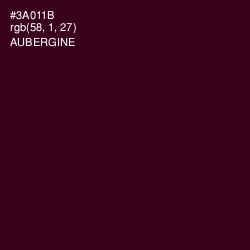 #3A011B
rgb(58, 1, 27)
AUBERGINE